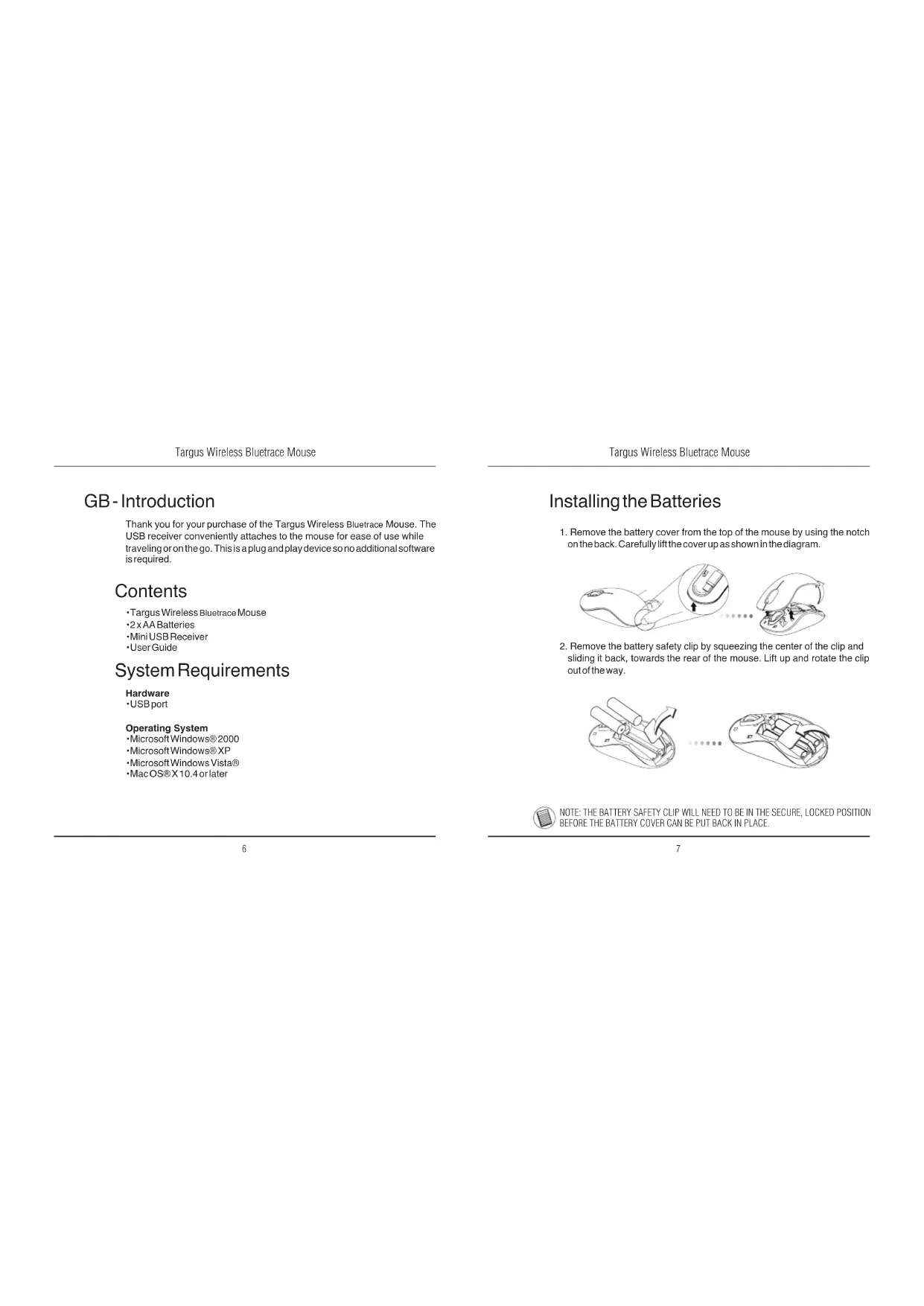 Targus Wireless Bluetrace Mouse

GB - Introduction

Thank you for your purchase of the Targus Wireless Bluetrace Mouse. The USB receiver conveniently attaches to the mouse for ease of use while traveling or on the go. This is a plug and play device so no additional software is required.

Contents

•Targus Wireless Bluetrace Mouse
•2 x AA Batteries
•Mini USB Receiver
•User Guide

System Requirements

Hardware
•USB port

Operating System
•Microsoft Windows® 2000
•Microsoft Windows® XP
•Microsoft Windows Vista®
•Mac OS® X 10.4 or later

6

Targus Wireless Bluetrace Mouse

Installing the Batteries

1. Remove the battery cover from the top of the mouse by using the notch on the back. Carefully lift the cover up as shown in the diagram.

2. Remove the battery safety clip by squeezing the center of the clip and sliding it back, towards the rear of the mouse. Lift up and rotate the clip out of the way.

NOTE: THE BATTERY SAFETY CLIP WILL NEED TO BE IN THE SECURE, LOCKED POSITION BEFORE THE BATTERY COVER CAN BE PUT BACK IN PLACE.

7